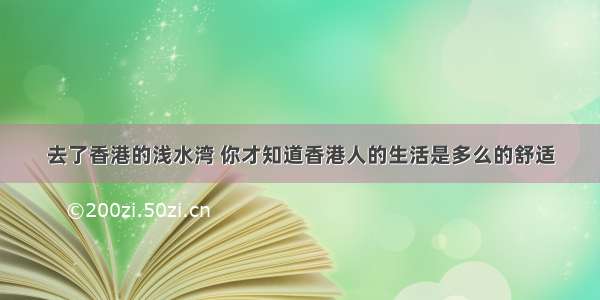 去了香港的浅水湾 你才知道香港人的生活是多么的舒适

©200zi.50zi.cn